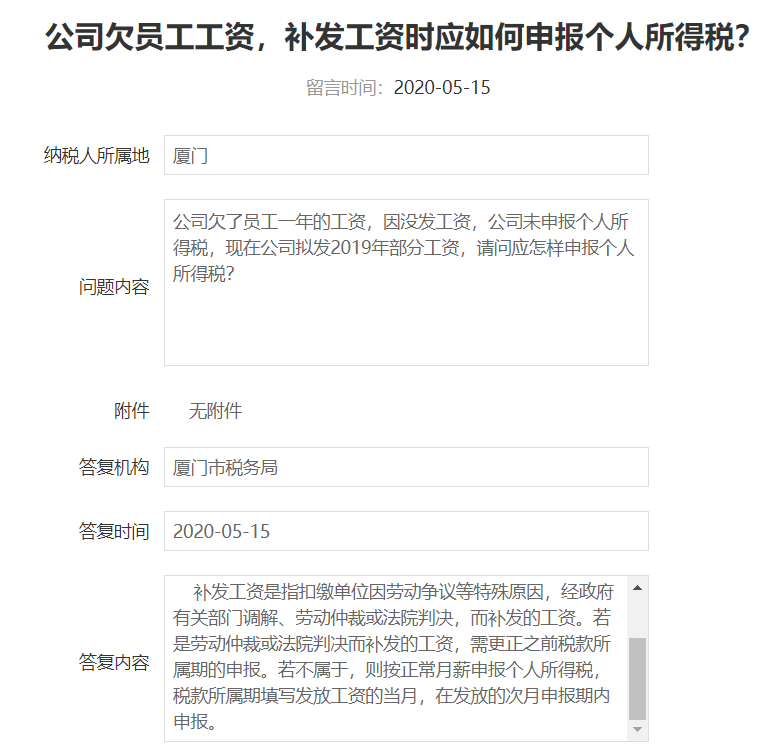 公司欠员工工资，补发工资时应如何申报个人所得税?

留言时间：2020-05-15

纳税人所属地 厦门

问题内容 公司欠了员工一年的工资，因没发工资，公司未申报个人所得税，现在公司拟发2019年部分工资，请问应怎样申报个人所得税?

附件 无附件

答复机构 厦门市税务局

答复时间 2020-05-15

答复内容 补发工资是指扣缴单位因劳动争议等特殊原因，经政府有关部门调解、劳动仲裁或法院判决，而补发的工资。若是劳动仲裁或法院判决而补发的工资，需更正之前税款所属期的申报。若不属于，则按正常月薪申报个人所得税，税款所属期填写发放工资的当月，在发放的次月申报期内申报。